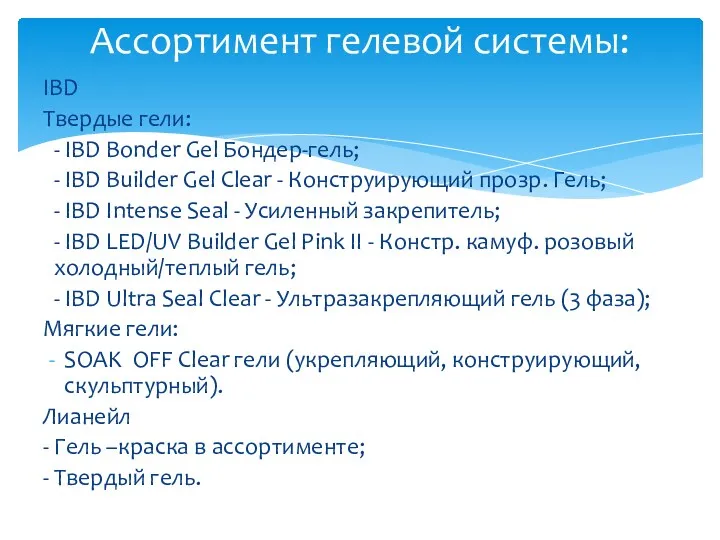 Ассортимент гелевой системы:

IBD

Твердые гели:

- IBD Bonder Gel Бондер-гель;

- IBD Builder Gel Clear - Конструирующий прозр. Гель;

- IBD Intense Seal - Усиленный закрепитель;

- IBD LED/UV Builder Gel Pink II - Констр. камуф. розовый холодный/теплый гель;

- IBD Ultra Seal Clear - Ультразакрепляющий гель (3 фаза);

Мягкие гели:

- SOAK OFF Clear гели (укрепляющий, конструирующий, скульптурный).

Лианейл

- Гель –краска в ассортименте;

- Твердый гель.